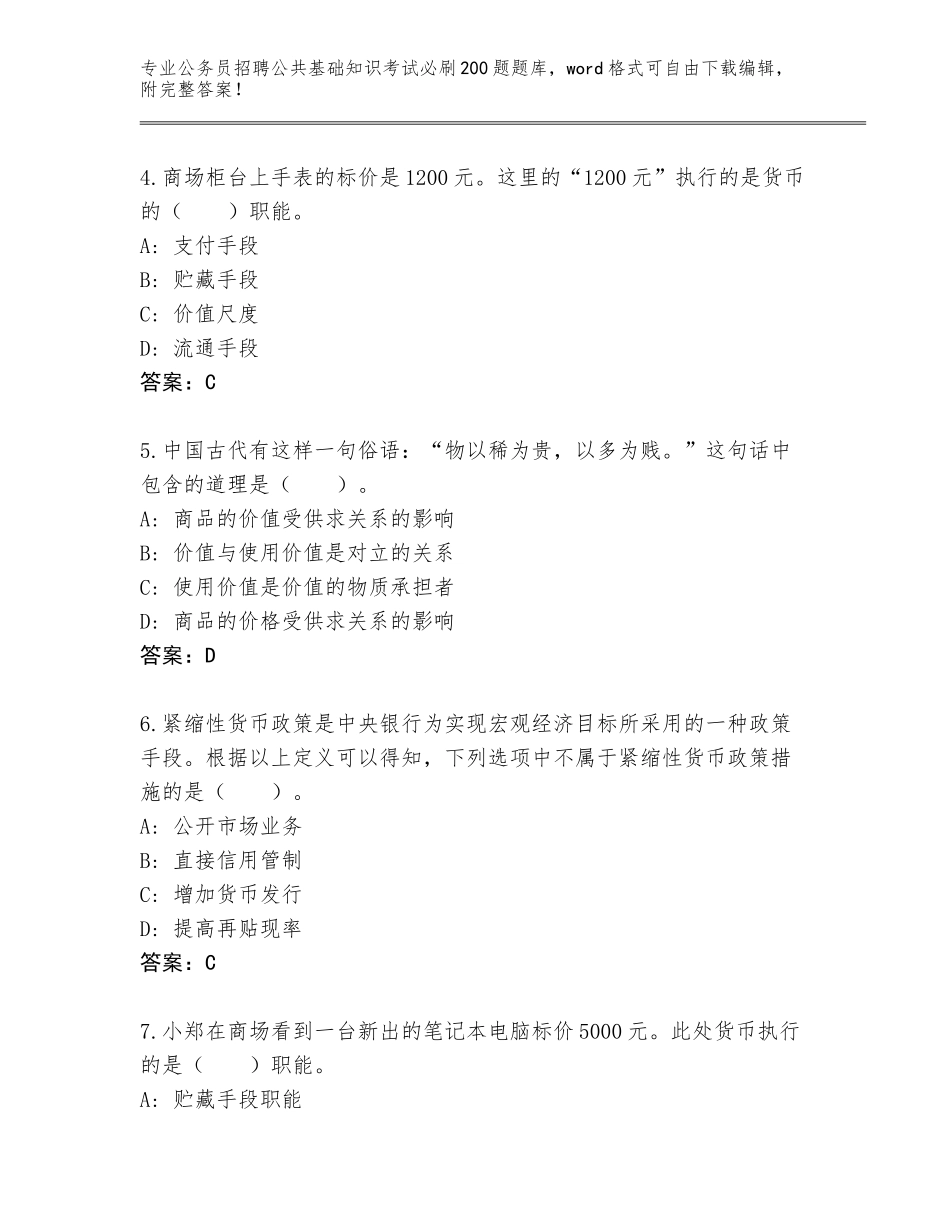 专业公务员招聘公共基础知识考试必刷200题题库，word格式可自由下载编辑，附完整答案！

4.商场柜台上手表的标价是1200元。这里的“1200元”执行的是货币的（　　）职能。
A：支付手段
B：贮藏手段
C：价值尺度
D：流通手段
答案：C

5.中国古代有这样一句俗语：“物以稀为贵，以多为贱。”这句话中包含的道理是（　　）。
A：商品的价值受供求关系的影响
B：价值与使用价值是对立的关系
C：使用价值是价值的物质承担者
D：商品的价格受供求关系的影响
答案：D

6.紧缩性货币政策是中央银行为实现宏观经济目标所采用的一种政策手段。根据以上定义可以得知，下列选项中不属于紧缩性货币政策措施的是（　　）。
A：公开市场业务
B：直接信用管制
C：增加货币发行
D：提高再贴现率
答案：C

7.小郑在商场看到一台新出的笔记本电脑标价5000元。此处货币执行的是（　　）职能。
A：贮藏手段职能